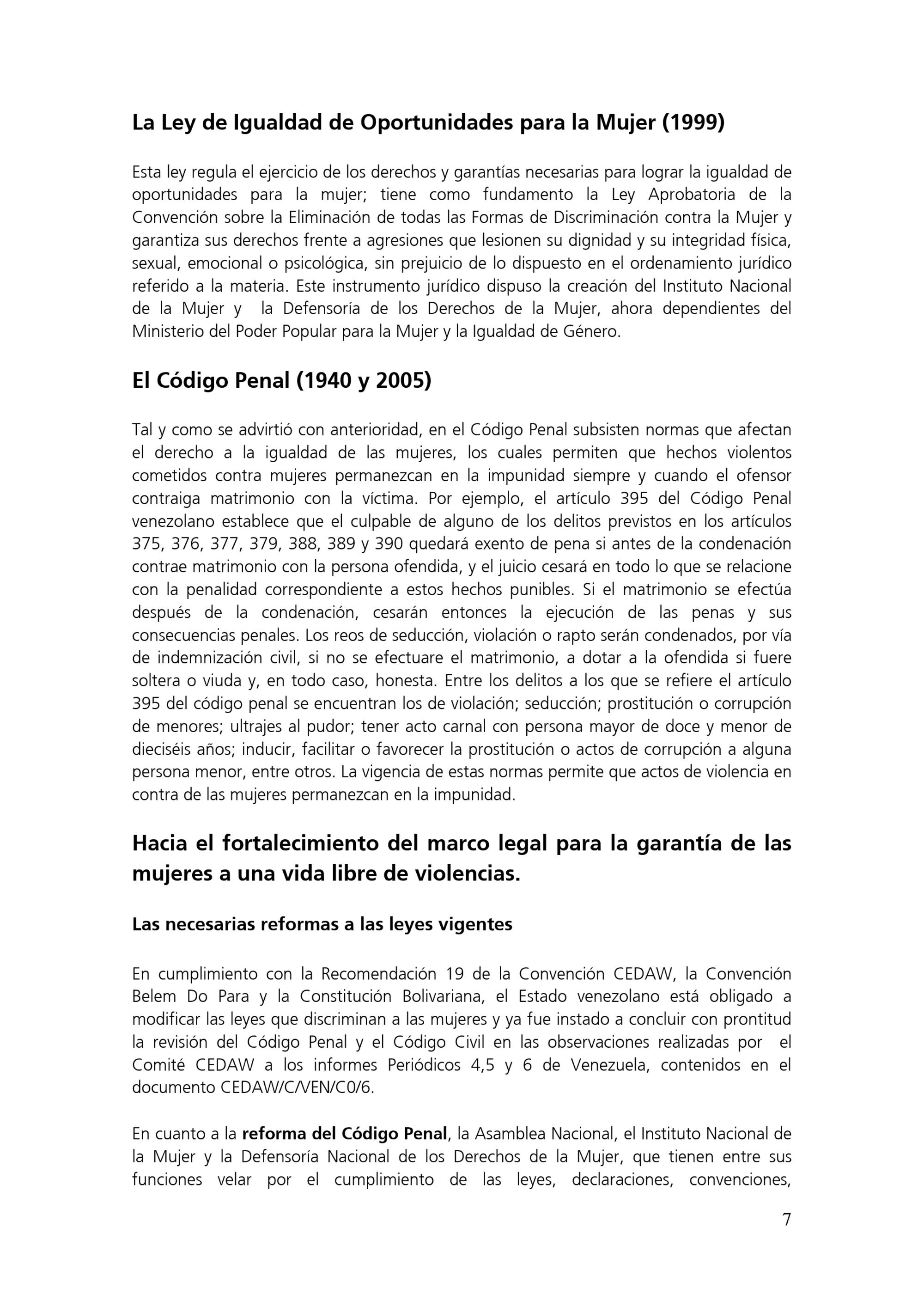 La Ley de Igualdad de Oportunidades para la Mujer (1999)

Esta ley regula el ejercicio de los derechos y garantías necesarias para lograr la igualdad de oportunidades para la mujer; tiene como fundamento la Ley Aprobatoria de la Convención sobre la Eliminación de todas las Formas de Discriminación contra la Mujer y garantiza sus derechos frente a agresiones que lesionen su dignidad y su integridad física, sexual, emocional o psicológica, sin prejuicio de lo dispuesto en el ordenamiento jurídico referido a la materia. Este instrumento jurídico dispuso la creación del Instituto Nacional de la Mujer y la Defensoría de los Derechos de la Mujer, ahora dependientes del Ministerio del Poder Popular para la Mujer y la Igualdad de Género.

El Código Penal (1940 y 2005)

Tal y como se advirtió con anterioridad, en el Código Penal subsisten normas que afectan el derecho a la igualdad de las mujeres, los cuales permiten que hechos violentos cometidos contra mujeres permanezcan en la impunidad siempre y cuando el ofensor contraiga matrimonio con la víctima. Por ejemplo, el artículo 395 del Código Penal venezolano establece que el culpable de alguno de los delitos previstos en los artículos 375, 376, 377, 379, 388, 389 y 390 quedará exento de pena si antes de la condenación contrae matrimonio con la persona ofendida, y el juicio cesará en todo lo que se relacione con la penalidad correspondiente a estos hechos punibles. Si el matrimonio se efectúa después de la condenación, cesarán entonces la ejecución de las penas y sus consecuencias penales. Los reos de seducción, violación o rapto serán condenados, por vía de indemnización civil, si no se efectuare el matrimonio, a dotar a la ofendida si fuere soltera o viuda y, en todo caso, honesta. Entre los delitos a los que se refiere el artículo 395 del código penal se encuentran los de violación; seducción; prostitución o corrupción de menores; ultrajes al pudor; tener acto carnal con persona mayor de doce y menor de dieciséis años; inducir, facilitar o favorecer la prostitución o actos de corrupción a alguna persona menor, entre otros. La vigencia de estas normas permite que actos de violencia en contra de las mujeres permanezcan en la impunidad.

Hacia el fortalecimiento del marco legal para la garantía de las mujeres a una vida libre de violencias.

Las necesarias reformas a las leyes vigentes

En cumplimiento con la Recomendación 19 de la Convención CEDAW, la Convención Belem Do Para y la Constitución Bolivariana, el Estado venezolano está obligado a modificar las leyes que discriminan a las mujeres y ya fue instado a concluir con prontitud la revisión del Código Penal y el Código Civil en las observaciones realizadas por el Comité CEDAW a los informes Periódicos 4,5 y 6 de Venezuela, contenidos en el documento CEDAW/C/VEN/C0/6.

En cuanto a la reforma del Código Penal, la Asamblea Nacional, el Instituto Nacional de la Mujer y la Defensoría Nacional de los Derechos de la Mujer, que tienen entre sus funciones velar por el cumplimiento de las leyes, declaraciones, convenciones,

7